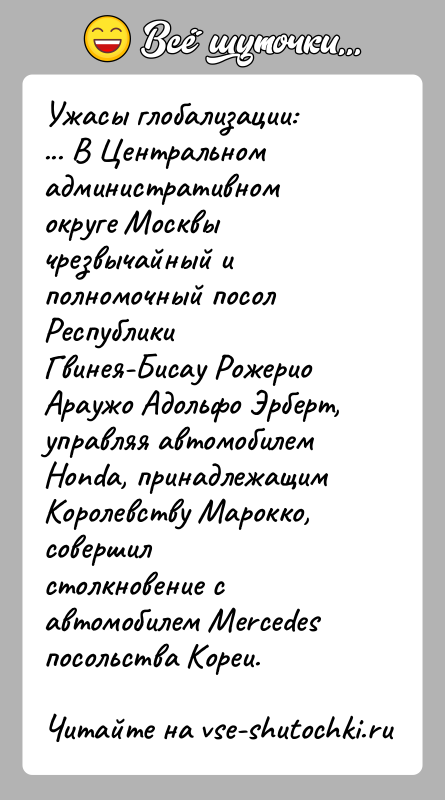 Всё шуточки...

Ужасы глобализации:
... В Центральном административном округе Москвы чрезвычайный и полномочный посол Республики Гвинея-Бисау Рожерио Араужо Адольфо Эрберт, управляя автомобилем Honda, принадлежащим Королевству Марокко, совершил столкновение с автомобилем Mercedes посольства Кореи.

Читайте на vse-shutochki.ru